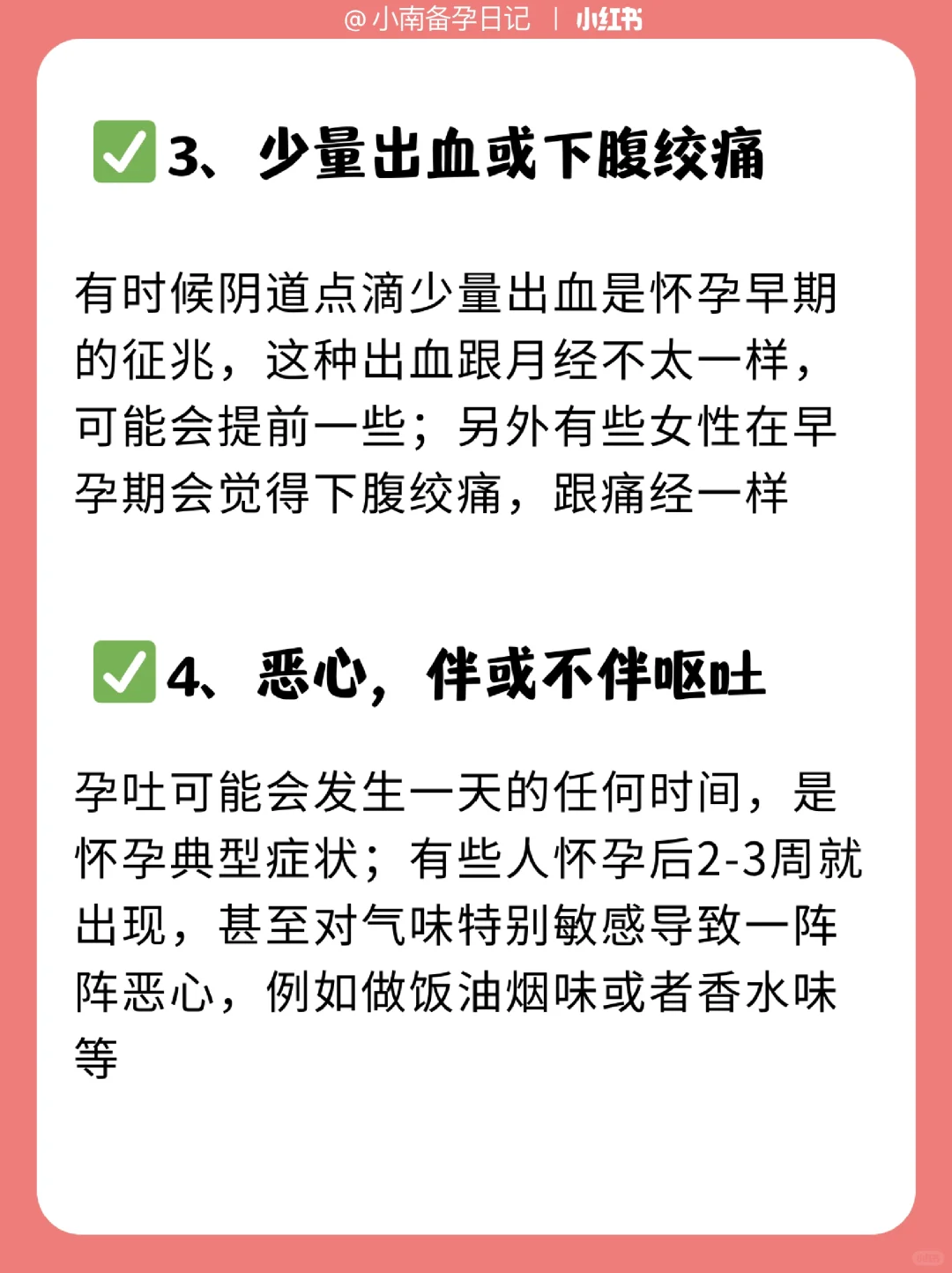 @小南备孕日记 | 小红书

✅3、少量出血或下腹绞痛

有时候阴道点滴少量出血是怀孕早期的征兆，这种出血跟月经不太一样，可能会提前一些；另外有些女性在早孕期会觉得下腹绞痛，跟痛经一样

✅4、恶心，伴或不伴呕吐

孕吐可能会发生一天的任何时间，是怀孕典型症状；有些人怀孕后2-3周就出现，甚至对气味特别敏感导致一阵阵恶心，例如做饭油烟味或者香水味等